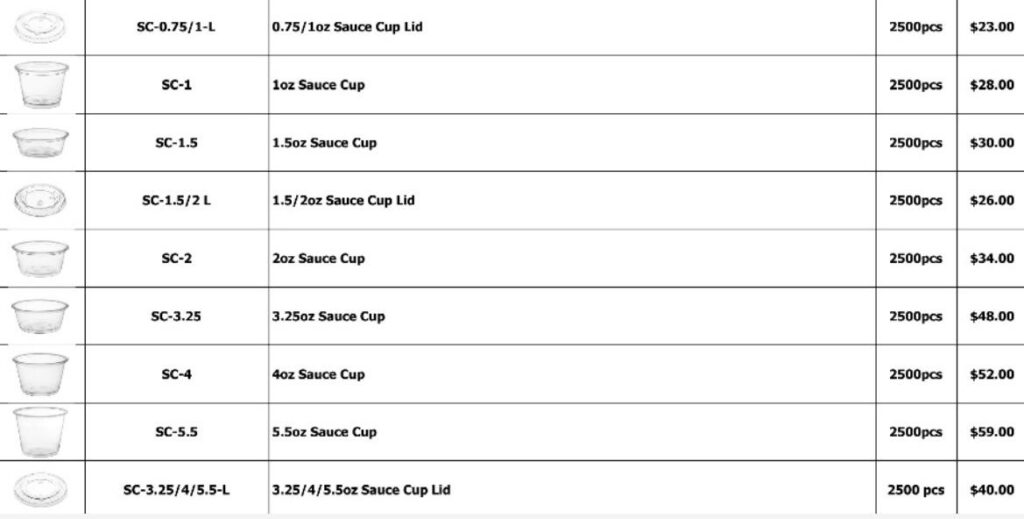 |  | SC-0.75/1-L | 0.75/1oz Sauce Cup Lid | 2500pcs | $23.00 |
|---|---|---|---|---|
|  | SC-1 | 1oz Sauce Cup | 2500pcs | $28.00 |
|  | SC-1.5 | 1.5oz Sauce Cup | 2500pcs | $30.00 |
|  | SC-1.5/2 L | 1.5/2oz Sauce Cup Lid | 2500pcs | $26.00 |
|  | SC-2 | 2oz Sauce Cup | 2500pcs | $34.00 |
|  | SC-3.25 | 3.25oz Sauce Cup | 2500pcs | $48.00 |
|  | SC-4 | 4oz Sauce Cup | 2500pcs | $52.00 |
|  | SC-5.5 | 5.5oz Sauce Cup | 2500pcs | $59.00 |
|  | SC-3.25/4/5.5-L | 3.25/4/5.5oz Sauce Cup Lid | 2500 pcs | $40.00 |